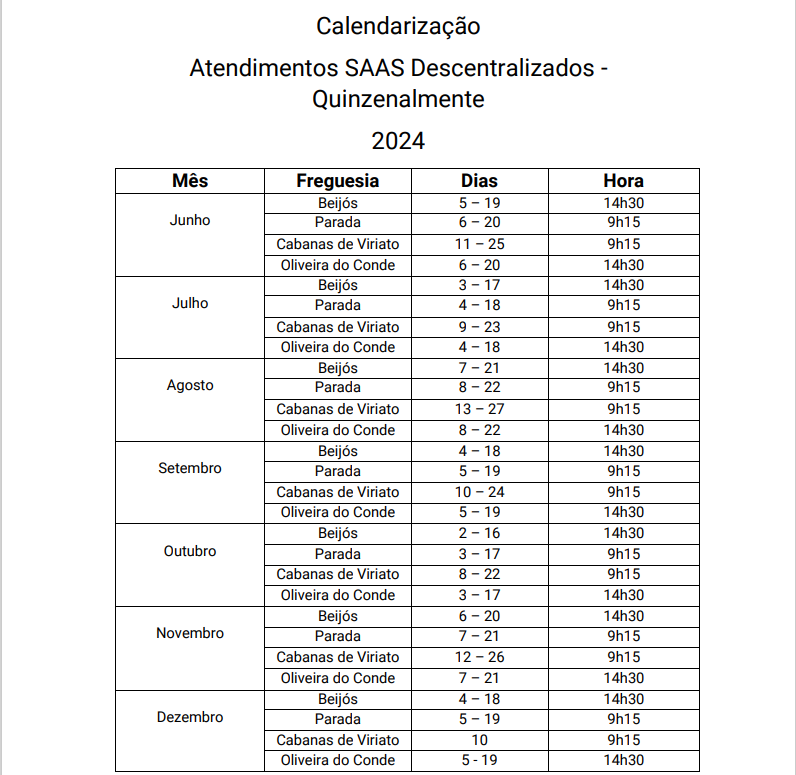 Calendarização

Atendimentos SAAS Descentralizados - Quinzenalmente

2024

| Mês | Freguesia | Dias | Hora |
|---|---|---|---|
| Junho | Beijós | 5 – 19 | 14h30 |
| | Parada | 6 – 20 | 9h15 |
| | Cabanas de Viriato | 11 – 25 | 9h15 |
| | Oliveira do Conde | 6 – 20 | 14h30 |
| Julho | Beijós | 3 – 17 | 14h30 |
| | Parada | 4 – 18 | 9h15 |
| | Cabanas de Viriato | 9 – 23 | 9h15 |
| | Oliveira do Conde | 4 – 18 | 14h30 |
| Agosto | Beijós | 7 – 21 | 14h30 |
| | Parada | 8 – 22 | 9h15 |
| | Cabanas de Viriato | 13 – 27 | 9h15 |
| | Oliveira do Conde | 8 – 22 | 14h30 |
| Setembro | Beijós | 4 – 18 | 14h30 |
| | Parada | 5 – 19 | 9h15 |
| | Cabanas de Viriato | 10 – 24 | 9h15 |
| | Oliveira do Conde | 5 – 19 | 14h30 |
| Outubro | Beijós | 2 – 16 | 14h30 |
| | Parada | 3 – 17 | 9h15 |
| | Cabanas de Viriato | 8 – 22 | 9h15 |
| | Oliveira do Conde | 3 – 17 | 14h30 |
| Novembro | Beijós | 6 – 20 | 14h30 |
| | Parada | 7 – 21 | 9h15 |
| | Cabanas de Viriato | 12 – 26 | 9h15 |
| | Oliveira do Conde | 7 – 21 | 14h30 |
| Dezembro | Beijós | 4 – 18 | 14h30 |
| | Parada | 5 – 19 | 9h15 |
| | Cabanas de Viriato | 10 | 9h15 |
| | Oliveira do Conde | 5 - 19 | 14h30 |